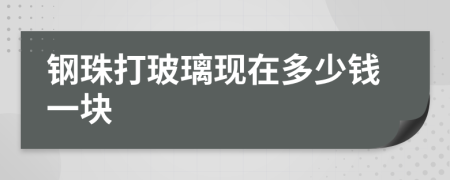 钢珠打玻璃现在多少钱一块